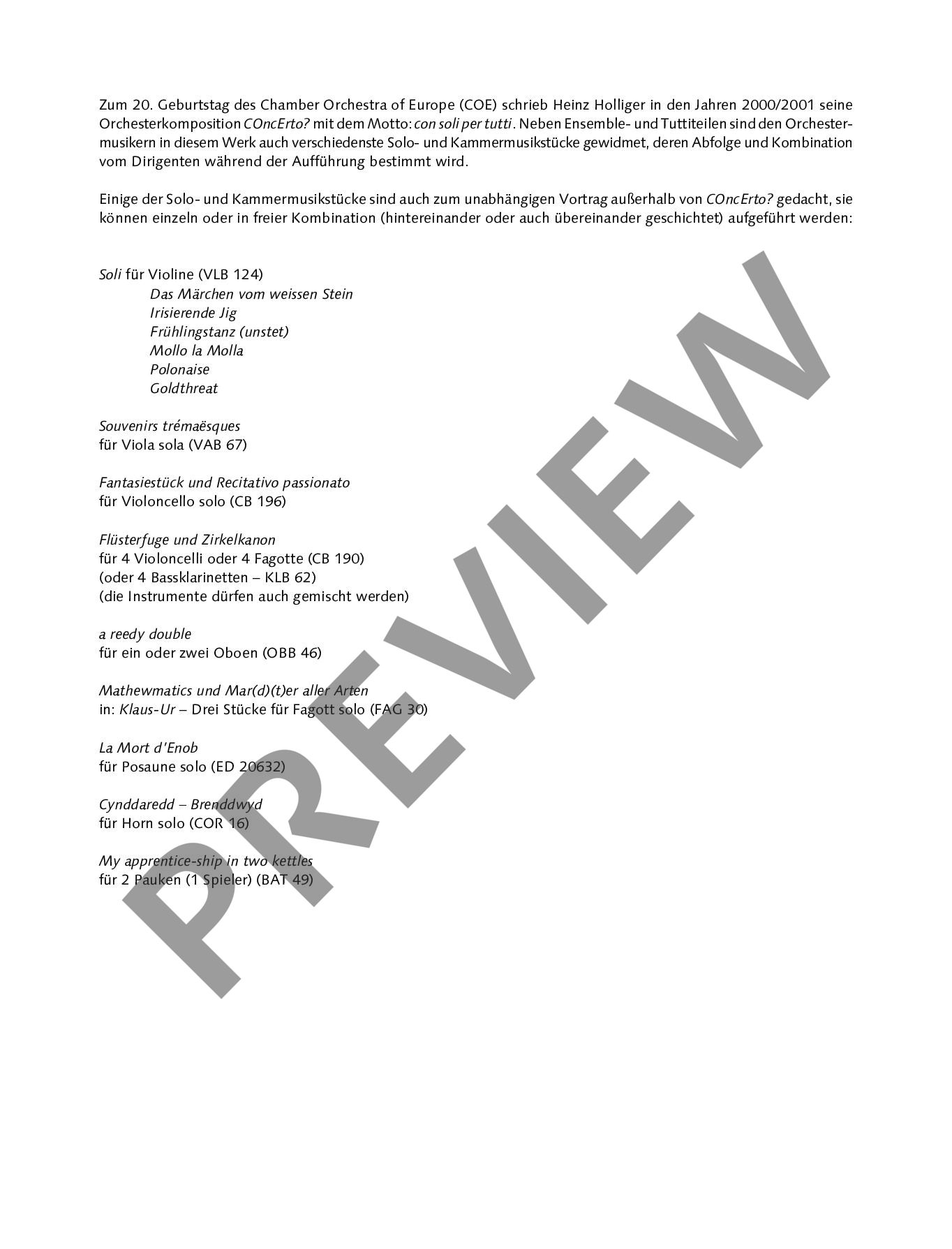 Zum 20. Geburtstag des Chamber Orchestra of Europe (COE) schrieb Heinz Holliger in den Jahren 2000/2001 seine Orchesterkomposition COncErto? mit dem Motto: con soli per tutti. Neben Ensemble- und Tuttiteilen sind den Orchestermusikern in diesem Werk auch verschiedenste Solo- und Kammermusikstücke gewidmet, deren Abfolge und Kombination vom Dirigenten während der Aufführung bestimmt wird.

Einige der Solo- und Kammermusikstücke sind auch zum unabhängigen Vortrag außerhalb von COncErto? gedacht, sie können einzeln oder in freier Kombination (hintereinander oder auch übereinander geschichtet) aufgeführt werden:

Soli für Violine (VLB 124)
Das Märchen vom weissen Stein
Irisierende Jig
Frühlingstanz (unstet)
Mollo la Molla
Polonaise
Goldthreat

Souvenirs trémaësques
für Viola sola (VAB 67)

Fantasiestück und Recitativo passionato
für Violoncello solo (CB 196)

Flüsterfuge und Zirkelkanon
für 4 Violoncelli oder 4 Fagotte (CB 190)
(oder 4 Bassklarinetten – KLB 62)
(die Instrumente dürfen auch gemischt werden)

a reedy double
für ein oder zwei Oboen (OBB 46)

Mathewmatics und Mar(d)(t)er aller Arten
in: Klaus-Ur – Drei Stücke für Fagott solo (FAG 30)

La Mort d'Enob
für Posaune solo (ED 20632)

Cynddaredd – Brenddwyd
für Horn solo (COR 16)

My apprentice-ship in two kettles
für 2 Pauken (1 Spieler) (BAT 49)

PREVIEW